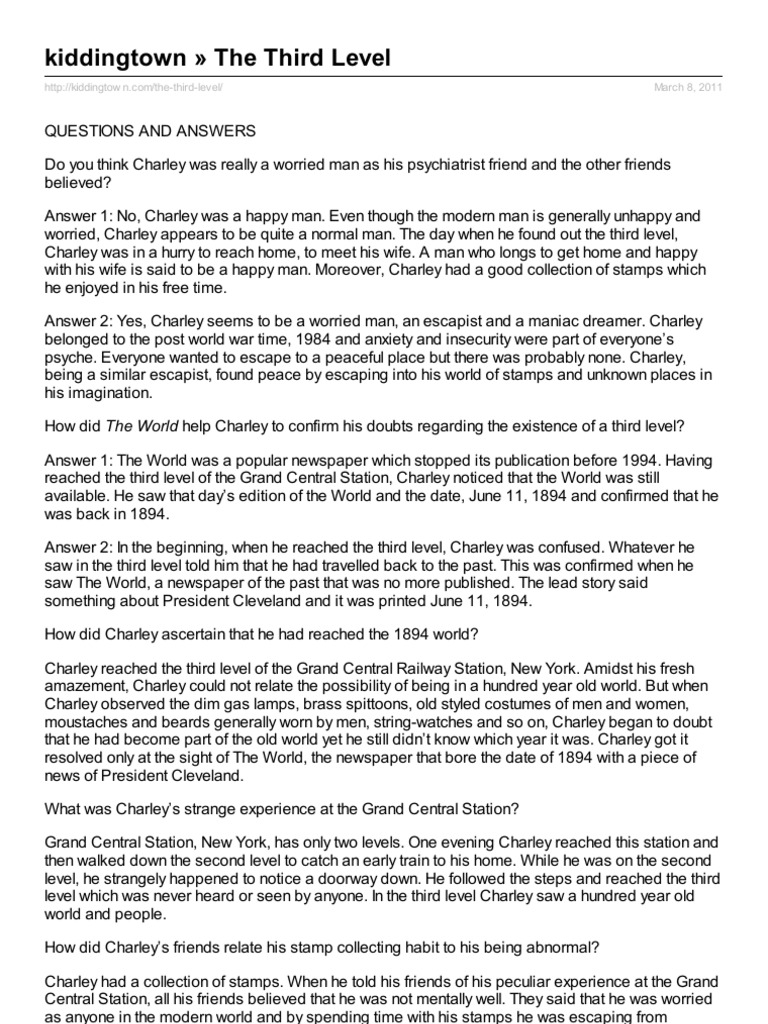 kiddingtown » The Third Level

http://kiddingtow n.com/the-third-level/

March 8, 2011

QUESTIONS AND ANSWERS

Do you think Charley was really a worried man as his psychiatrist friend and the other friends believed?

Answer 1: No, Charley was a happy man. Even though the modern man is generally unhappy and worried, Charley appears to be quite a normal man. The day when he found out the third level, Charley was in a hurry to reach home, to meet his wife. A man who longs to get home and happy with his wife is said to be a happy man. Moreover, Charley had a good collection of stamps which he enjoyed in his free time.

Answer 2: Yes, Charley seems to be a worried man, an escapist and a maniac dreamer. Charley belonged to the post world war time, 1984 and anxiety and insecurity were part of everyone's psyche. Everyone wanted to escape to a peaceful place but there was probably none. Charley, being a similar escapist, found peace by escaping into his world of stamps and unknown places in his imagination.

How did The World help Charley to confirm his doubts regarding the existence of a third level?

Answer 1: The World was a popular newspaper which stopped its publication before 1994. Having reached the third level of the Grand Central Station, Charley noticed that the World was still available. He saw that day's edition of the World and the date, June 11, 1894 and confirmed that he was back in 1894.

Answer 2: In the beginning, when he reached the third level, Charley was confused. Whatever he saw in the third level told him that he had travelled back to the past. This was confirmed when he saw The World, a newspaper of the past that was no more published. The lead story said something about President Cleveland and it was printed June 11, 1894.

How did Charley ascertain that he had reached the 1894 world?

Charley reached the third level of the Grand Central Railway Station, New York. Amidst his fresh amazement, Charley could not relate the possibility of being in a hundred year old world. But when Charley observed the dim gas lamps, brass spittoons, old styled costumes of men and women, moustaches and beards generally worn by men, string-watches and so on, Charley began to doubt that he had become part of the old world yet he still didn't know which year it was. Charley got it resolved only at the sight of The World, the newspaper that bore the date of 1894 with a piece of news of President Cleveland.

What was Charley's strange experience at the Grand Central Station?

Grand Central Station, New York, has only two levels. One evening Charley reached this station and then walked down the second level to catch an early train to his home. While he was on the second level, he strangely happened to notice a doorway down. He followed the steps and reached the third level which was never heard or seen by anyone. In the third level Charley saw a hundred year old world and people.

How did Charley's friends relate his stamp collecting habit to his being abnormal?

Charley had a collection of stamps. When he told his friends of his peculiar experience at the Grand Central Station, all his friends believed that he was not mentally well. They said that he was worried as anyone in the modern world and by spending time with his stamps he was escaping from